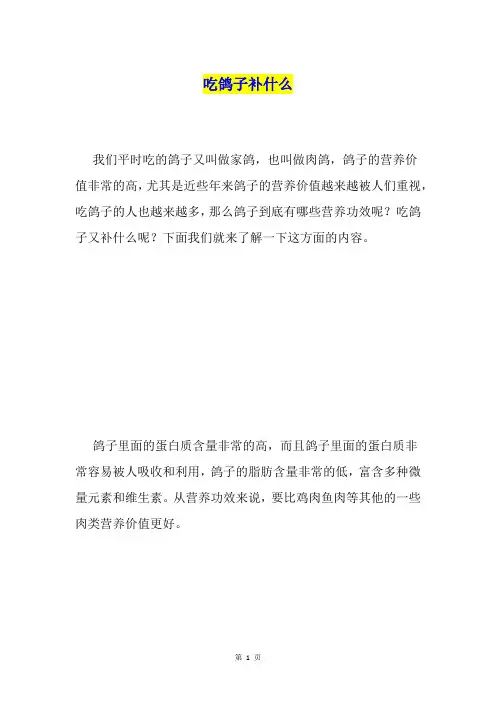 吃鸽子补什么

我们平时吃的鸽子又叫做家鸽，也叫做肉鸽，鸽子的营养价值非常的高，尤其是近些年来鸽子的营养价值越来越被人们重视，吃鸽子的人也越来越多，那么鸽子到底有哪些营养功效呢？吃鸽子又补什么呢？下面我们就来了解一下这方面的内容。

鸽子里面的蛋白质含量非常的高，而且鸽子里面的蛋白质非常容易被人吸收和利用，鸽子的脂肪含量非常的低，富含多种微量元素和维生素。从营养功效来说，要比鸡肉鱼肉等其他的一些肉类营养价值更好。

第 1 页